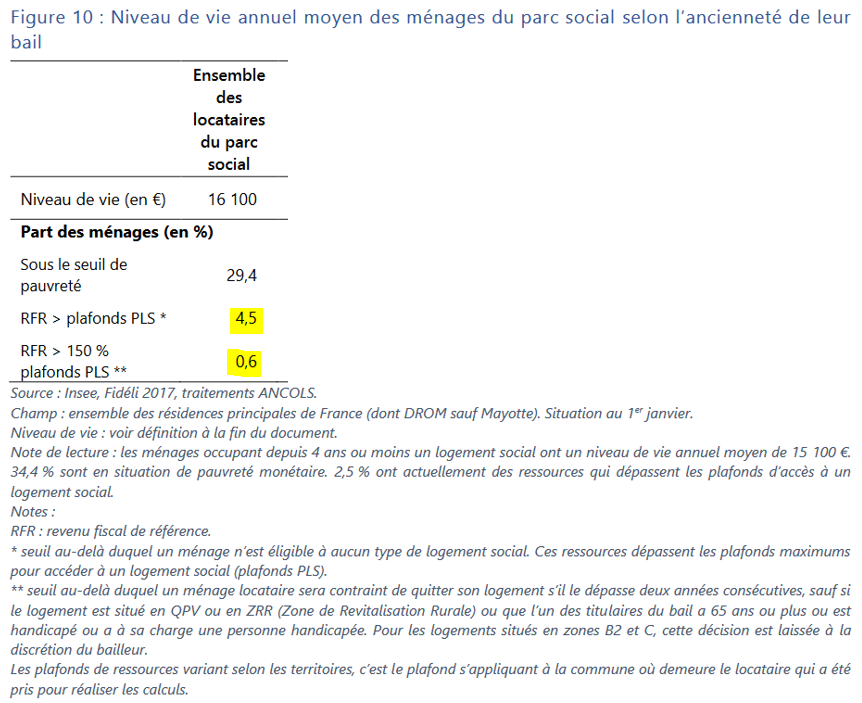 Figure 10 : Niveau de vie annuel moyen des ménages du parc social selon l'ancienneté de leur bail

| | Ensemble des locataires du parc social |
|---|---|
| Niveau de vie (en €) | 16 100 |
| **Part des ménages (en %)** | |
| Sous le seuil de pauvreté | 29,4 |
| RFR > plafonds PLS * | 4,5 |
| RFR > 150 % plafonds PLS ** | 0,6 |

Source : Insee, Fidéli 2017, traitements ANCOLS.
Champ : ensemble des résidences principales de France (dont DROM sauf Mayotte). Situation au 1$^{er}$ janvier.
Niveau de vie : voir définition à la fin du document.
Note de lecture : les ménages occupant depuis 4 ans ou moins un logement social ont un niveau de vie annuel moyen de 15 100 €. 34,4 % sont en situation de pauvreté monétaire. 2,5 % ont actuellement des ressources qui dépassent les plafonds d'accès à un logement social.
Notes :
RFR : revenu fiscal de référence.
* seuil au-delà duquel un ménage n'est éligible à aucun type de logement social. Ces ressources dépassent les plafonds maximums pour accéder à un logement social (plafonds PLS).
** seuil au-delà duquel un ménage locataire sera contraint de quitter son logement s'il le dépasse deux années consécutives, sauf si le logement est situé en QPV ou en ZRR (Zone de Revitalisation Rurale) ou que l'un des titulaires du bail a 65 ans ou plus ou est handicapé ou a à sa charge une personne handicapée. Pour les logements situés en zones B2 et C, cette décision est laissée à la discrétion du bailleur.
Les plafonds de ressources variant selon les territoires, c'est le plafond s'appliquant à la commune où demeure le locataire qui a été pris pour réaliser les calculs.